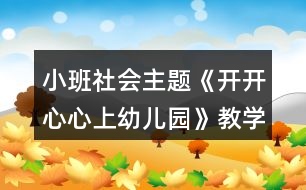 小班社会主题《开开心心上幼儿园》教学